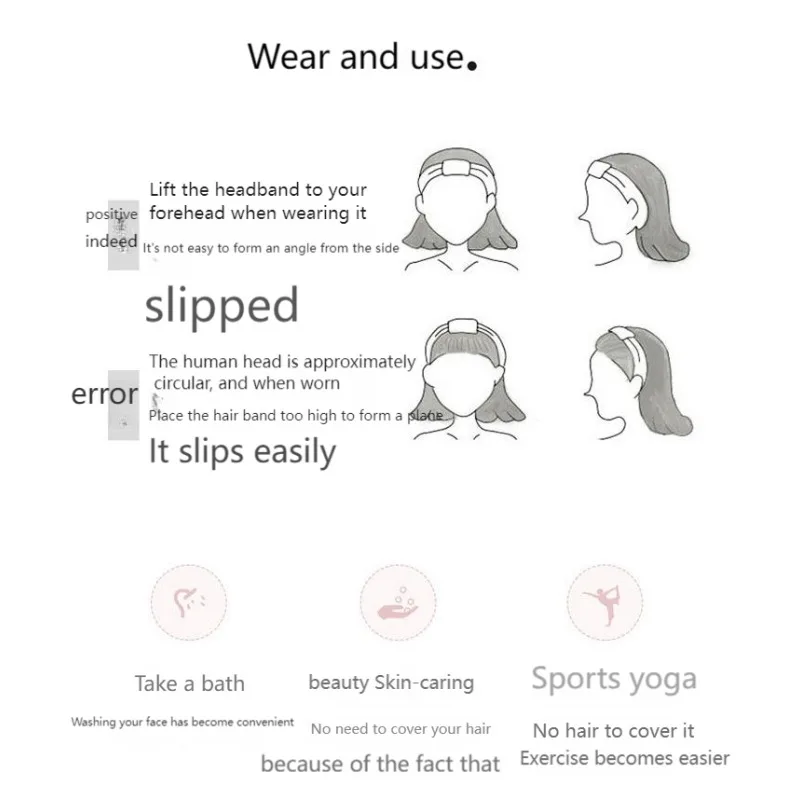 Wear and use.

positive indeed

Lift the headband to your forehead when wearing it

It's not easy to form an angle from the side

slipped

error

The human head is approximately circular, and when worn

Place the hair band too high to form a plane

It slips easily

Take a bath

Washing your face has become convenient

beauty Skin-caring

No need to cover your hair

because of the fact that

Sports yoga

No hair to cover it

Exercise becomes easier